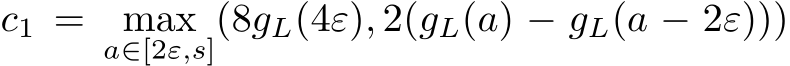 $c_1 = \max_{a \in [2\varepsilon, s]} (8g_L(4\varepsilon), 2(g_L(a) - g_L(a - 2\varepsilon)))$